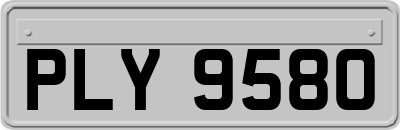 PLY 9580